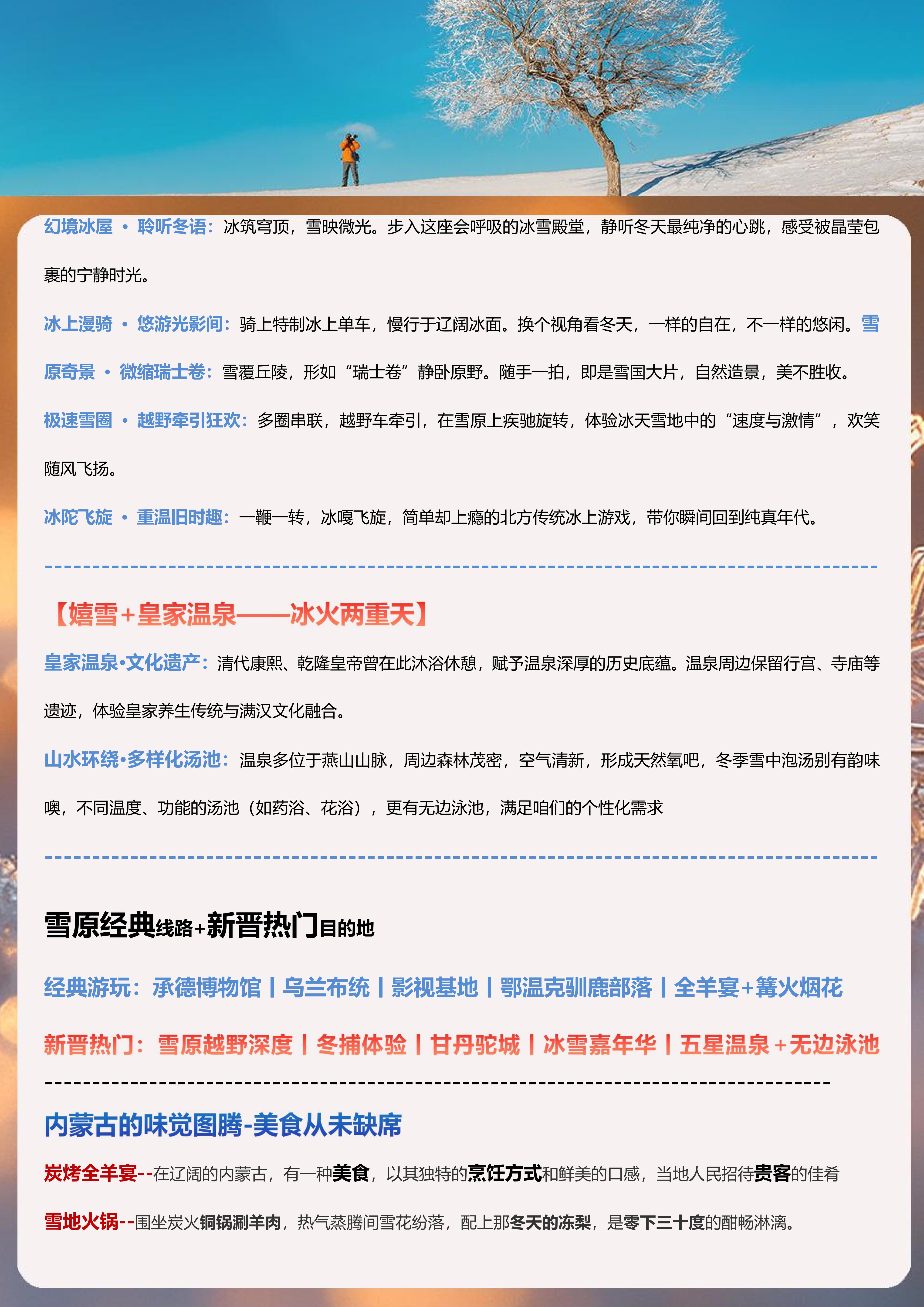 幻境冰屋 • 聆听冬语：冰筑穹顶，雪映微光。步入这座会呼吸的冰雪殿堂，静听冬天最纯净的心跳，感受被晶莹包裹的宁静时光。

冰上漫骑 • 悠游光影间：骑上特制冰上单车，慢行于辽阔冰面。换个视角看冬天，一样的自在，不一样的悠闲。雪原奇景 • 微缩瑞士卷：雪覆丘陵，形如“瑞士卷”静卧原野。随手一拍，即是雪国大片，自然造景，美不胜收。

极速雪圈 • 越野牵引狂欢：多圈串联，越野车牵引，在雪原上疾驰旋转，体验冰天雪地中的“速度与激情”，欢笑随风飞扬。

冰陀飞旋 • 重温旧时趣：一鞭一转，冰嘎飞旋，简单却上瘾的北方传统冰上游戏，带你瞬间回到纯真年代。

【嬉雪+皇家温泉——冰火两重天】

皇家温泉•文化遗产：清代康熙、乾隆皇帝曾在此沐浴休憩，赋予温泉深厚的历史底蕴。温泉周边保留行宫、寺庙等遗迹，体验皇家养生传统与满汉文化融合。

山水环绕•多样化汤池：温泉多位于燕山山脉，周边森林茂密，空气清新，形成天然氧吧，冬季雪中泡汤别有韵味噢，不同温度、功能的汤池（如药浴、花浴），更有无边泳池，满足咱们的个性化需求

雪原经典线路+新晋热门目的地

经典游玩：承德博物馆丨乌兰布统丨影视基地丨鄂温克驯鹿部落丨全羊宴+篝火烟花

新晋热门：雪原越野深度丨冬捕体验丨甘丹驼城丨冰雪嘉年华丨五星温泉+无边泳池

内蒙古的味觉图腾-美食从未缺席

炭烤全羊宴--在辽阔的内蒙古，有一种美食，以其独特的烹饪方式和鲜美的口感，当地人民招待贵客的佳肴

雪地火锅--围坐炭火铜锅涮羊肉，热气蒸腾间雪花纷落，配上那冬天的冻梨，是零下三十度的酣畅淋漓。